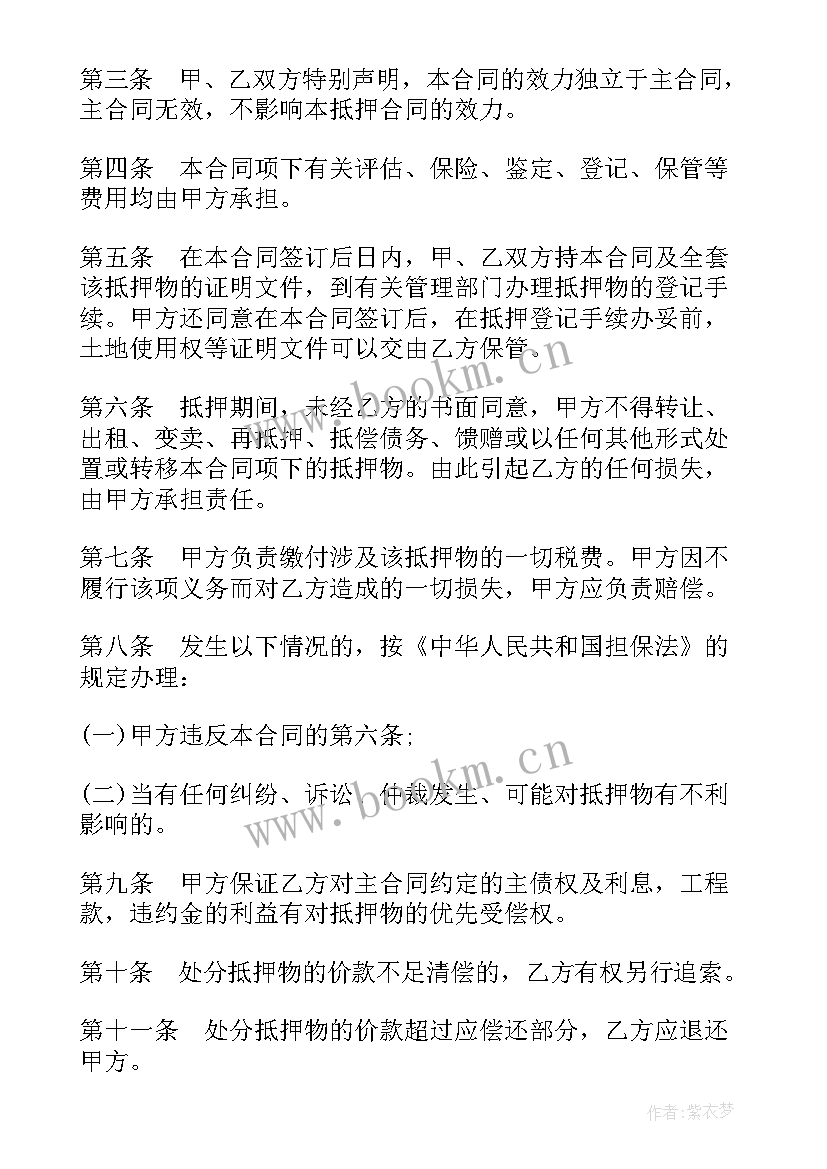 第三条　甲、乙双方特别声明，本合同的效力独立于主合同，主合同无效，不影响本抵押合同的效力。

第四条　本合同项下有关评估、保险、鉴定、登记、保管等费用均由甲方承担。

第五条　在本合同签订后日内，甲、乙双方持本合同及全套该抵押物的证明文件，到有关管理部门办理抵押物的登记手续。甲方还同意在本合同签订后，在抵押登记手续办妥前，土地使用权等证明文件可以交由乙方保管。

第六条　抵押期间，未经乙方的书面同意，甲方不得转让、出租、变卖、再抵押、抵偿债务、馈赠或以任何其他形式处置或转移本合同项下的抵押物。由此引起乙方的任何损失，由甲方承担责任。

第七条　甲方负责缴付涉及该抵押物的一切税费。甲方因不履行该项义务而对乙方造成的一切损失，甲方应负责赔偿。

第八条　发生以下情况的，按《中华人民共和国担保法》的规定办理：

(一)甲方违反本合同的第六条；

(二)当有任何纠纷、诉讼、仲裁发生、可能对抵押物有不利影响的。

第九条　甲方保证乙方对主合同约定的主债权及利息，工程款，违约金的利益有对抵押物的优先受偿权。

第十条　处分抵押物的价款不足清偿的，乙方有权另行追索。

第十一条　处分抵押物的价款超过应偿还部分，乙方应退还甲方。

www.bookm.cn

www.bookm.cn

作者：紫衣梦